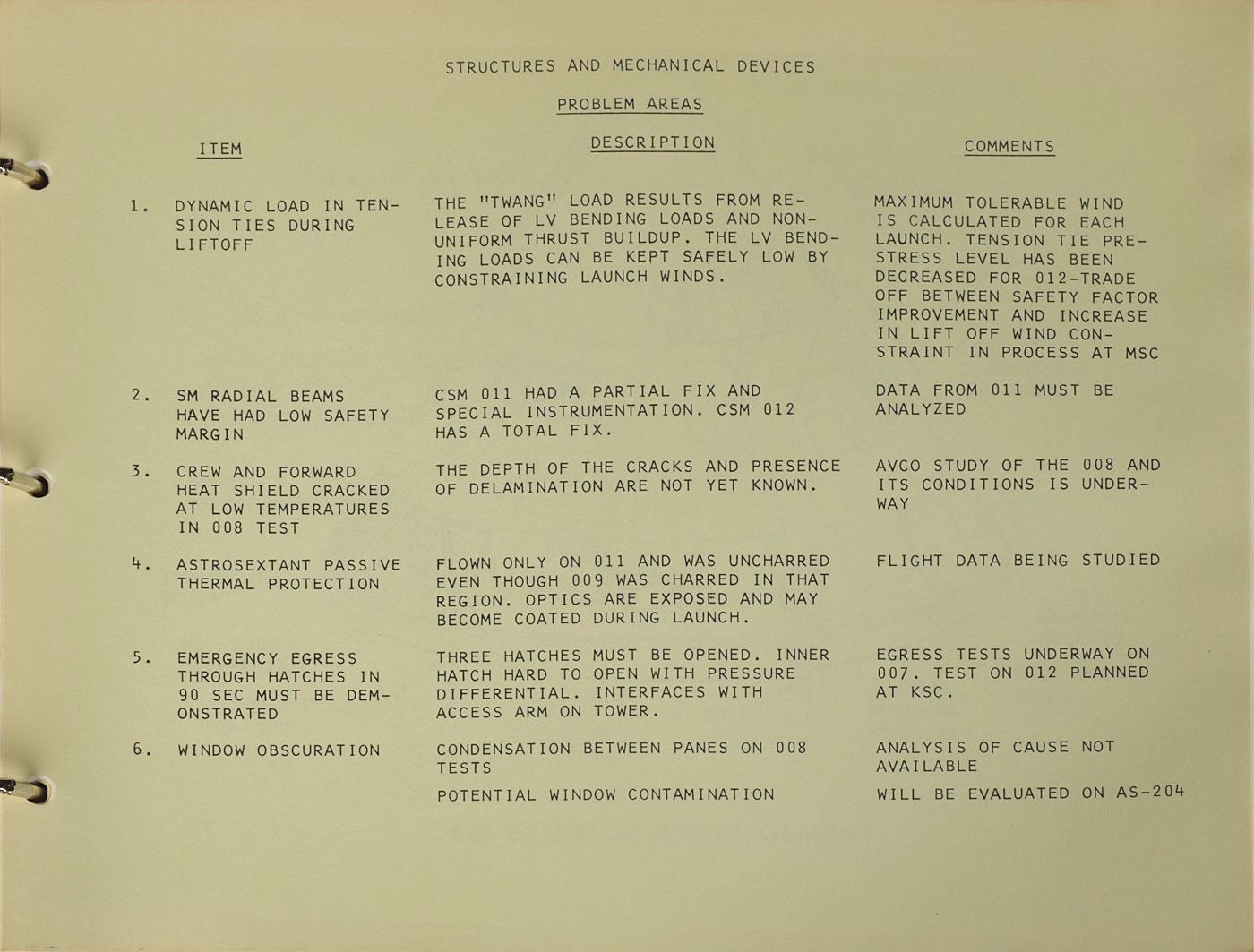 STRUCTURES AND MECHANICAL DEVICES

PROBLEM AREAS

| ITEM | DESCRIPTION | COMMENTS |
|---|---|---|
| 1. DYNAMIC LOAD IN TENSION TIES DURING LIFTOFF | THE "TWANG" LOAD RESULTS FROM RELEASE OF LV BENDING LOADS AND NONUNIFORM THRUST BUILDUP. THE LV BENDING LOADS CAN BE KEPT SAFELY LOW BY CONSTRAINING LAUNCH WINDS. | MAXIMUM TOLERABLE WIND IS CALCULATED FOR EACH LAUNCH. TENSION TIE PRESTRESS LEVEL HAS BEEN DECREASED FOR 012-TRADE OFF BETWEEN SAFETY FACTOR IMPROVEMENT AND INCREASE IN LIFT OFF WIND CONSTRAINT IN PROCESS AT MSC |
| 2. SM RADIAL BEAMS HAVE HAD LOW SAFETY MARGIN | CSM 011 HAD A PARTIAL FIX AND SPECIAL INSTRUMENTATION. CSM 012 HAS A TOTAL FIX. | DATA FROM 011 MUST BE ANALYZED |
| 3. CREW AND FORWARD HEAT SHIELD CRACKED AT LOW TEMPERATURES IN 008 TEST | THE DEPTH OF THE CRACKS AND PRESENCE OF DELAMINATION ARE NOT YET KNOWN. | AVCO STUDY OF THE 008 AND ITS CONDITIONS IS UNDERWAY |
| 4. ASTROSEXTANT PASSIVE THERMAL PROTECTION | FLOWN ONLY ON 011 AND WAS UNCHARRED EVEN THOUGH 009 WAS CHARRED IN THAT REGION. OPTICS ARE EXPOSED AND MAY BECOME COATED DURING LAUNCH. | FLIGHT DATA BEING STUDIED |
| 5. EMERGENCY EGRESS THROUGH HATCHES IN 90 SEC MUST BE DEMONSTRATED | THREE HATCHES MUST BE OPENED. INNER HATCH HARD TO OPEN WITH PRESSURE DIFFERENTIAL. INTERFACES WITH ACCESS ARM ON TOWER. | EGRESS TESTS UNDERWAY ON 007. TEST ON 012 PLANNED AT KSC. |
| 6. WINDOW OBSCURATION | CONDENSATION BETWEEN PANES ON 008 TESTS | ANALYSIS OF CAUSE NOT AVAILABLE |
| | POTENTIAL WINDOW CONTAMINATION | WILL BE EVALUATED ON AS-204 |